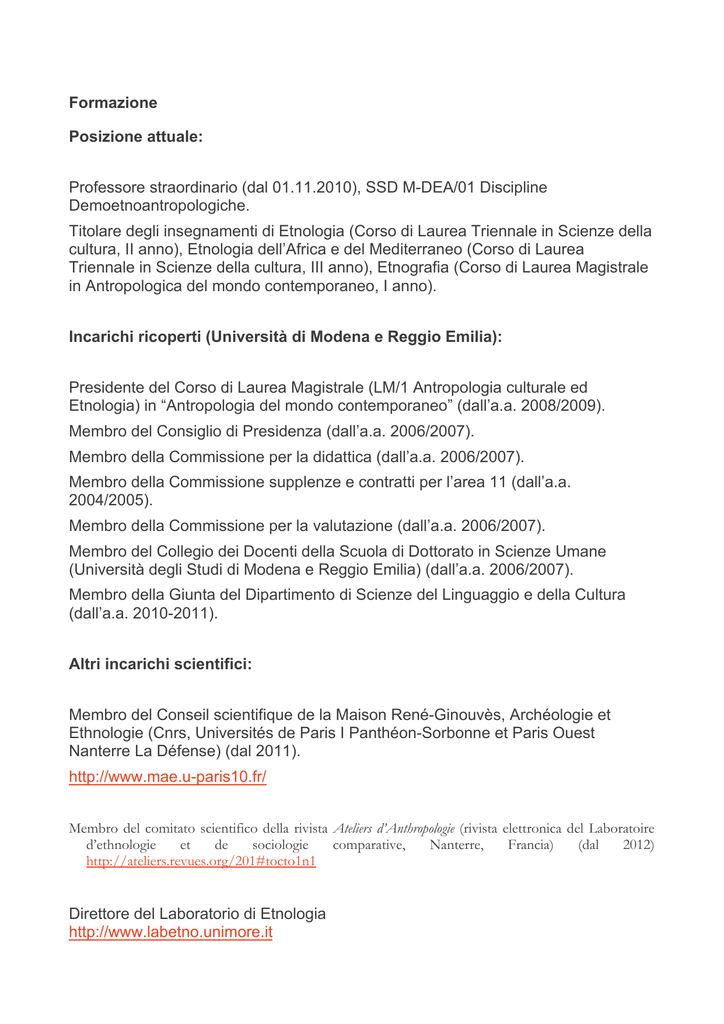 Formazione

Posizione attuale:

Professore straordinario (dal 01.11.2010), SSD M-DEA/01 Discipline Demoetnoantropologiche.

Titolare degli insegnamenti di Etnologia (Corso di Laurea Triennale in Scienze della cultura, II anno), Etnologia dell'Africa e del Mediterraneo (Corso di Laurea Triennale in Scienze della cultura, III anno), Etnografia (Corso di Laurea Magistrale in Antropologica del mondo contemporaneo, I anno).

Incarichi ricoperti (Università di Modena e Reggio Emilia):

Presidente del Corso di Laurea Magistrale (LM/1 Antropologia culturale ed Etnologia) in "Antropologia del mondo contemporaneo" (dall'a.a. 2008/2009).

Membro del Consiglio di Presidenza (dall'a.a. 2006/2007).

Membro della Commissione per la didattica (dall'a.a. 2006/2007).

Membro della Commissione supplenze e contratti per l'area 11 (dall'a.a. 2004/2005).

Membro della Commissione per la valutazione (dall'a.a. 2006/2007).

Membro del Collegio dei Docenti della Scuola di Dottorato in Scienze Umane (Università degli Studi di Modena e Reggio Emilia) (dall'a.a. 2006/2007).

Membro della Giunta del Dipartimento di Scienze del Linguaggio e della Cultura (dall'a.a. 2010-2011).

Altri incarichi scientifici:

Membro del Conseil scientifique de la Maison René-Ginouvès, Archéologie et Ethnologie (Cnrs, Universités de Paris I Panthéon-Sorbonne et Paris Ouest Nanterre La Défense) (dal 2011).

http://www.mae.u-paris10.fr/

Membro del comitato scientifico della rivista Ateliers d'Anthropologie (rivista elettronica del Laboratoire d'ethnologie et de sociologie comparative, Nanterre, Francia) (dal 2012) http://ateliers.revues.org/201#tocto1n1

Direttore del Laboratorio di Etnologia
http://www.labetno.unimore.it